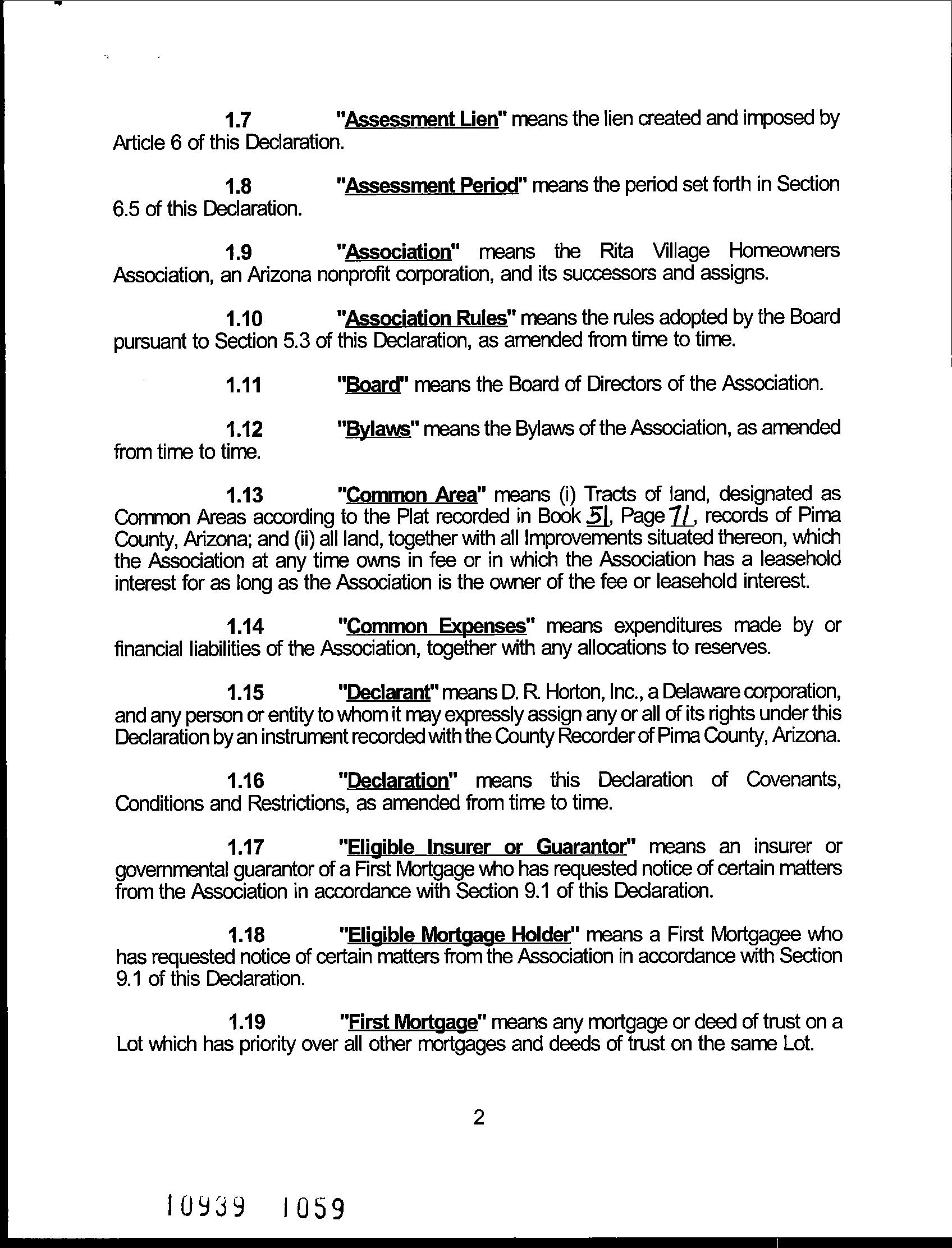 1.7 "Assessment Lien" means the lien created and imposed by Article 6 of this Declaration.

1.8 "Assessment Period" means the period set forth in Section 6.5 of this Declaration.

1.9 "Association" means the Rita Village Homeowners Association, an Arizona nonprofit corporation, and its successors and assigns.

1.10 "Association Rules" means the rules adopted by the Board pursuant to Section 5.3 of this Declaration, as amended from time to time.

1.11 "Board" means the Board of Directors of the Association.

1.12 "Bylaws" means the Bylaws of the Association, as amended from time to time.

1.13 "Common Area" means (i) Tracts of land, designated as Common Areas according to the Plat recorded in Book 51, Page 71, records of Pima County, Arizona; and (ii) all land, together with all Improvements situated thereon, which the Association at any time owns in fee or in which the Association has a leasehold interest for as long as the Association is the owner of the fee or leasehold interest.

1.14 "Common Expenses" means expenditures made by or financial liabilities of the Association, together with any allocations to reserves.

1.15 "Declarant" means D. R. Horton, Inc., a Delaware corporation, and any person or entity to whom it may expressly assign any or all of its rights under this Declaration by an instrument recorded with the County Recorder of Pima County, Arizona.

1.16 "Declaration" means this Declaration of Covenants, Conditions and Restrictions, as amended from time to time.

1.17 "Eligible Insurer or Guarantor" means an insurer or governmental guarantor of a First Mortgage who has requested notice of certain matters from the Association in accordance with Section 9.1 of this Declaration.

1.18 "Eligible Mortgage Holder" means a First Mortgagee who has requested notice of certain matters from the Association in accordance with Section 9.1 of this Declaration.

1.19 "First Mortgage" means any mortgage or deed of trust on a Lot which has priority over all other mortgages and deeds of trust on the same Lot.

2

10939 1059